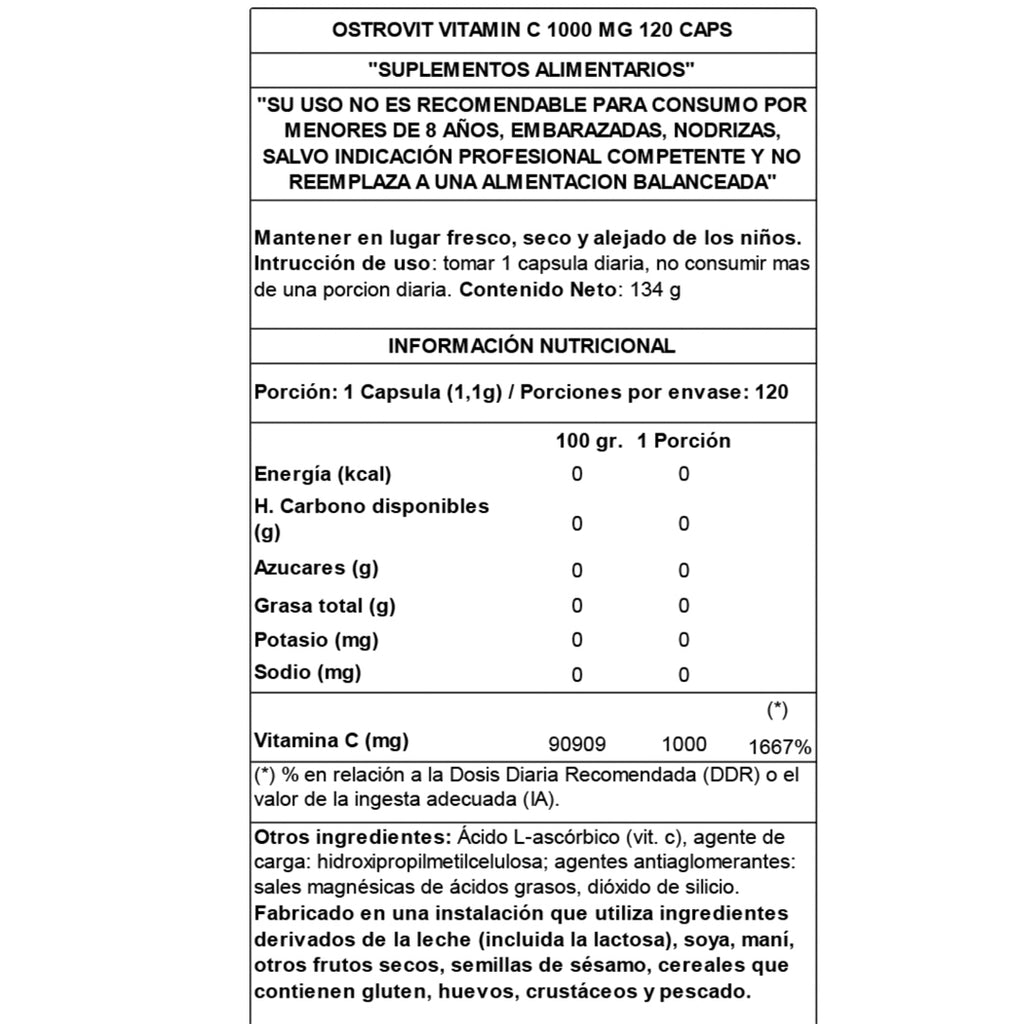 OSTROVIT VITAMIN C 1000 MG 120 CAPS

"SUPLEMENTOS ALIMENTARIOS"

"SU USO NO ES RECOMENDABLE PARA CONSUMO POR MENORES DE 8 AÑOS, EMBARAZADAS, NODRIZAS, SALVO INDICACIÓN PROFESIONAL COMPETENTE Y NO REEMPLAZA A UNA ALMENTACION BALANCEADA"

Mantener en lugar fresco, seco y alejado de los niños. Intrucción de uso: tomar 1 capsula diaria, no consumir mas de una porcion diaria. Contenido Neto: 134 g

INFORMACIÓN NUTRICIONAL

Porción: 1 Capsula (1,1g) / Porciones por envase: 120

| | 100 gr. | 1 Porción | |
|---|---|---|---|
| Energía (kcal) | 0 | 0 | |
| H. Carbono disponibles (g) | 0 | 0 | |
| Azucares (g) | 0 | 0 | |
| Grasa total (g) | 0 | 0 | |
| Potasio (mg) | 0 | 0 | |
| Sodio (mg) | 0 | 0 | |
| | | | (*) |
| Vitamina C (mg) | 90909 | 1000 | 1667% |

(*) % en relación a la Dosis Diaria Recomendada (DDR) o el valor de la ingesta adecuada (IA).

Otros ingredientes: Ácido L-ascórbico (vit. c), agente de carga: hidroxipropilmetilcelulosa; agentes antiaglomerantes: sales magnésicas de ácidos grasos, dióxido de silicio. Fabricado en una instalación que utiliza ingredientes derivados de la leche (incluida la lactosa), soya, maní, otros frutos secos, semillas de sésamo, cereales que contienen gluten, huevos, crustáceos y pescado.